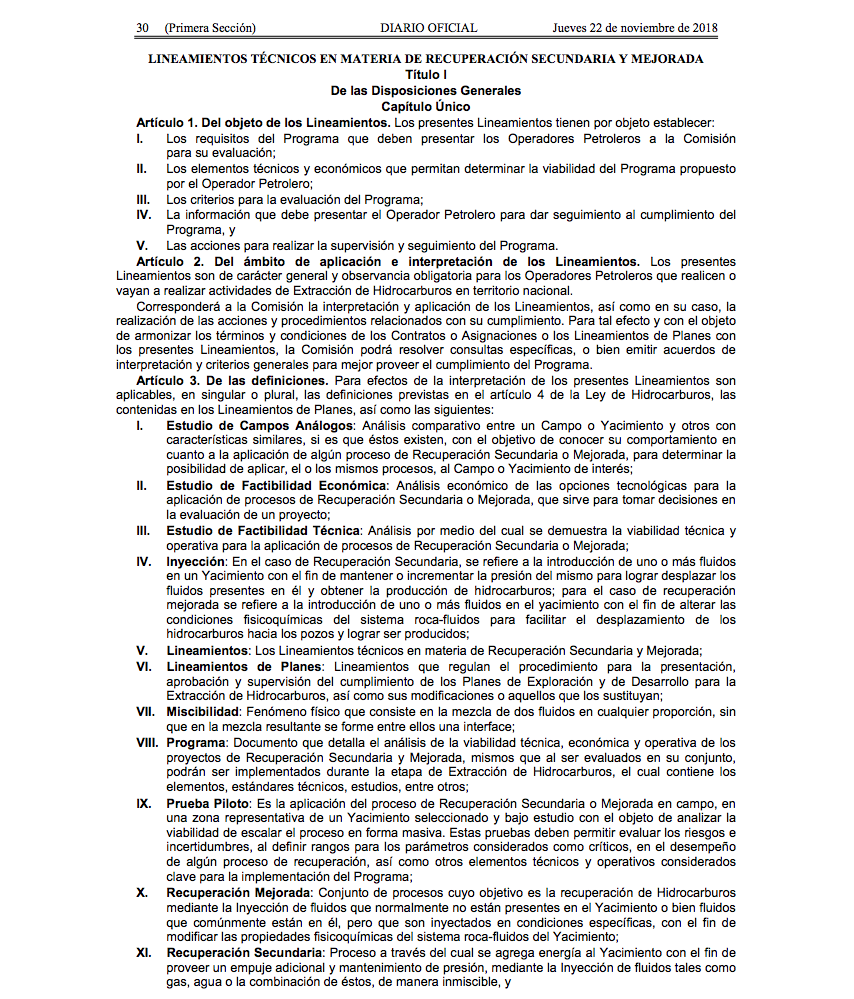 30 (Primera Sección) DIARIO OFICIAL Jueves 22 de noviembre de 2018

LINEAMIENTOS TÉCNICOS EN MATERIA DE RECUPERACIÓN SECUNDARIA Y MEJORADA

Título I

De las Disposiciones Generales

Capítulo Único

Artículo 1. Del objeto de los Lineamientos. Los presentes Lineamientos tienen por objeto establecer:

I. Los requisitos del Programa que deben presentar los Operadores Petroleros a la Comisión para su evaluación;

II. Los elementos técnicos y económicos que permitan determinar la viabilidad del Programa propuesto por el Operador Petrolero;

III. Los criterios para la evaluación del Programa;

IV. La información que debe presentar el Operador Petrolero para dar seguimiento al cumplimiento del Programa, y

V. Las acciones para realizar la supervisión y seguimiento del Programa.

Artículo 2. Del ámbito de aplicación e interpretación de los Lineamientos. Los presentes Lineamientos son de carácter general y observancia obligatoria para los Operadores Petroleros que realicen o vayan a realizar actividades de Extracción de Hidrocarburos en territorio nacional.

Corresponderá a la Comisión la interpretación y aplicación de los Lineamientos, así como en su caso, la realización de las acciones y procedimientos relacionados con su cumplimiento. Para tal efecto y con el objeto de armonizar los términos y condiciones de los Contratos o Asignaciones o los Lineamientos de Planes con los presentes Lineamientos, la Comisión podrá resolver consultas específicas, o bien emitir acuerdos de interpretación y criterios generales para mejor proveer el cumplimiento del Programa.

Artículo 3. De las definiciones. Para efectos de la interpretación de los presentes Lineamientos son aplicables, en singular o plural, las definiciones previstas en el artículo 4 de la Ley de Hidrocarburos, las contenidas en los Lineamientos de Planes, así como las siguientes:

I. Estudio de Campos Análogos: Análisis comparativo entre un Campo o Yacimiento y otros con características similares, si es que éstos existen, con el objetivo de conocer su comportamiento en cuanto a la aplicación de algún proceso de Recuperación Secundaria o Mejorada, para determinar la posibilidad de aplicar, el o los mismos procesos, al Campo o Yacimiento de interés;

II. Estudio de Factibilidad Económica: Análisis económico de las opciones tecnológicas para la aplicación de procesos de Recuperación Secundaria o Mejorada, que sirve para tomar decisiones en la evaluación de un proyecto;

III. Estudio de Factibilidad Técnica: Análisis por medio del cual se demuestra la viabilidad técnica y operativa para la aplicación de procesos de Recuperación Secundaria o Mejorada;

IV. Inyección: En el caso de Recuperación Secundaria, se refiere a la introducción de uno o más fluidos en un Yacimiento con el fin de mantener o incrementar la presión del mismo para lograr desplazar los fluidos presentes en él y obtener la producción de hidrocarburos; para el caso de recuperación mejorada se refiere a la introducción de uno o más fluidos en el yacimiento con el fin de alterar las condiciones fisicoquímicas del sistema roca-fluidos para facilitar el desplazamiento de los hidrocarburos hacia los pozos y lograr ser producidos;

V. Lineamientos: Los Lineamientos técnicos en materia de Recuperación Secundaria y Mejorada;

VI. Lineamientos de Planes: Lineamientos que regulan el procedimiento para la presentación, aprobación y supervisión del cumplimiento de los Planes de Exploración y de Desarrollo para la Extracción de Hidrocarburos, así como sus modificaciones o aquellos que los sustituyan;

VII. Miscibilidad: Fenómeno físico que consiste en la mezcla de dos fluidos en cualquier proporción, sin que en la mezcla resultante se forme entre ellos una interface;

VIII. Programa: Documento que detalla el análisis de la viabilidad técnica, económica y operativa de los proyectos de Recuperación Secundaria y Mejorada, mismos que al ser evaluados en su conjunto, podrán ser implementados durante la etapa de Extracción de Hidrocarburos, el cual contiene los elementos, estándares técnicos, estudios, entre otros;

IX. Prueba Piloto: Es la aplicación del proceso de Recuperación Secundaria o Mejorada en campo, en una zona representativa de un Yacimiento seleccionado y bajo estudio con el objeto de analizar la viabilidad de escalar el proceso en forma masiva. Estas pruebas deben permitir evaluar los riesgos e incertidumbres, al definir rangos para los parámetros considerados como críticos, en el desempeño de algún proceso de recuperación, así como otros elementos técnicos y operativos considerados clave para la implementación del Programa;

X. Recuperación Mejorada: Conjunto de procesos cuyo objetivo es la recuperación de Hidrocarburos mediante la Inyección de fluidos que normalmente no están presentes en el Yacimiento o bien fluidos que comúnmente están en él, pero que son inyectados en condiciones específicas, con el fin de modificar las propiedades fisicoquímicas del sistema roca-fluidos del Yacimiento;

XI. Recuperación Secundaria: Proceso a través del cual se agrega energía al Yacimiento con el fin de proveer un empuje adicional y mantenimiento de presión, mediante la Inyección de fluidos tales como gas, agua o la combinación de éstos, de manera inmiscible, y